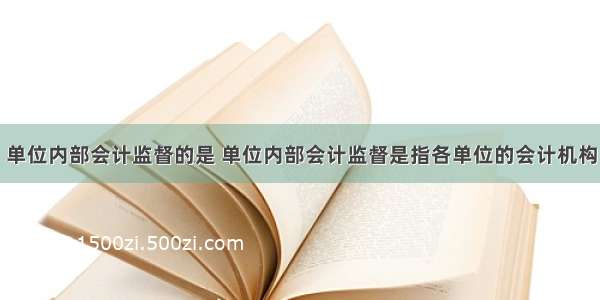 单位内部会计监督的是 单位内部会计监督是指各单位的会计机构

1500zi.500zi.com